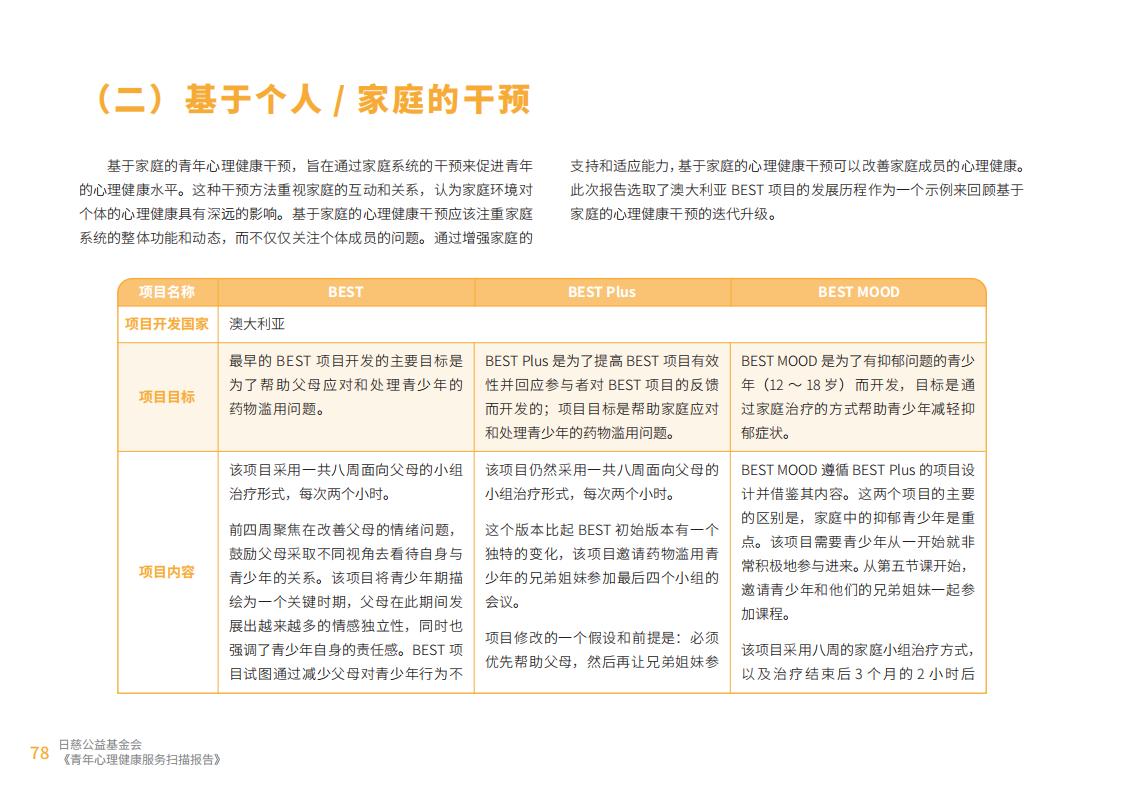 （二）基于个人 / 家庭的干预

基于家庭的青年心理健康干预，旨在通过家庭系统的干预来促进青年的心理健康水平。这种干预方法重视家庭的互动和关系，认为家庭环境对个体的心理健康具有深远的影响。基于家庭的心理健康干预应该注重家庭系统的整体功能和动态，而不仅仅关注个体成员的问题。通过增强家庭的支持和适应能力，基于家庭的心理健康干预可以改善家庭成员的心理健康。此次报告选取了澳大利亚 BEST 项目的发展历程作为一个示例来回顾基于家庭的心理健康干预的迭代升级。

| 项目名称 | BEST | BEST Plus | BEST MOOD |
|---|---|---|---|
| 项目开发国家 | 澳大利亚 | | |
| 项目目标 | 最早的 BEST 项目开发的主要目标是为了帮助父母应对和处理青少年的药物滥用问题。 | BEST Plus 是为了提高 BEST 项目有效性并回应参与者对 BEST 项目的反馈而开发的；项目目标是帮助家庭应对和处理青少年的药物滥用问题。 | BEST MOOD 是为了有抑郁问题的青少年（12 ～ 18 岁）而开发，目标是通过家庭治疗的方式帮助青少年减轻抑郁症状。 |
| 项目内容 | 该项目采用一共八周面向父母的小组治疗形式，每次两个小时。<br><br>前四周聚焦在改善父母的情绪问题，鼓励父母采取不同视角去看待自身与青少年的关系。该项目将青少年期描绘为一个关键时期，父母在此期间发展出越来越多的情感独立性，同时也强调了青少年自身的责任感。BEST 项目试图通过减少父母对青少年行为不 | 该项目仍然采用一共八周面向父母的小组治疗形式，每次两个小时。<br><br>这个版本比起 BEST 初始版本有一个独特的变化，该项目邀请药物滥用青少年的兄弟姐妹参加最后四个小组的会议。<br><br>项目修改的一个假设和前提是：必须优先帮助父母，然后再让兄弟姐妹参 | BEST MOOD 遵循 BEST Plus 的项目设计并借鉴其内容。这两个项目的主要的区别是，家庭中的抑郁青少年是重点。该项目需要青少年从一开始就非常积极地参与进来。从第五节课开始，邀请青少年和他们的兄弟姐妹一起参加课程。<br><br>该项目采用八周的家庭小组治疗方式，以及治疗结束后 3 个月的 2 小时后 |

78 日慈公益基金会
《青年心理健康服务扫描报告》